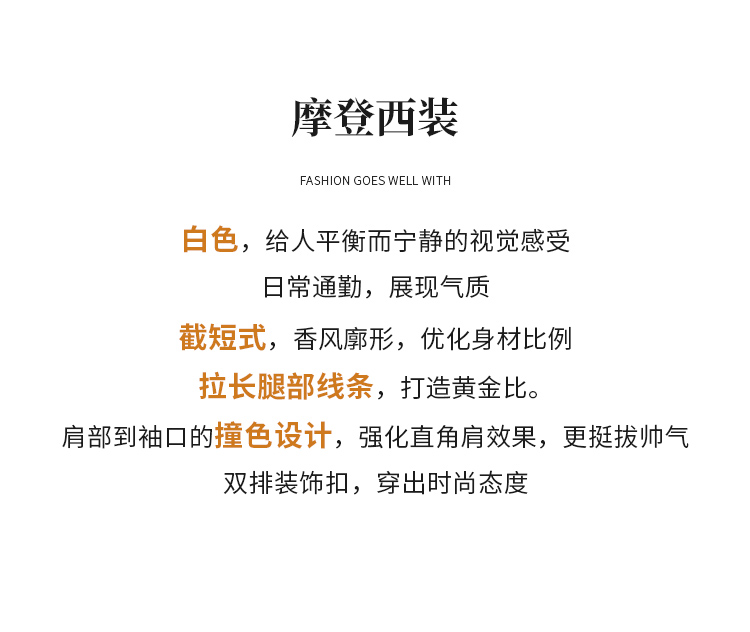 摩登西装

FASHION GOES WELL WITH

白色，给人平衡而宁静的视觉感受

日常通勤，展现气质

截短式，香风廓形，优化身材比例

拉长腿部线条，打造黄金比。

肩部到袖口的撞色设计，强化直角肩效果，更挺拔帅气

双排装饰扣，穿出时尚态度